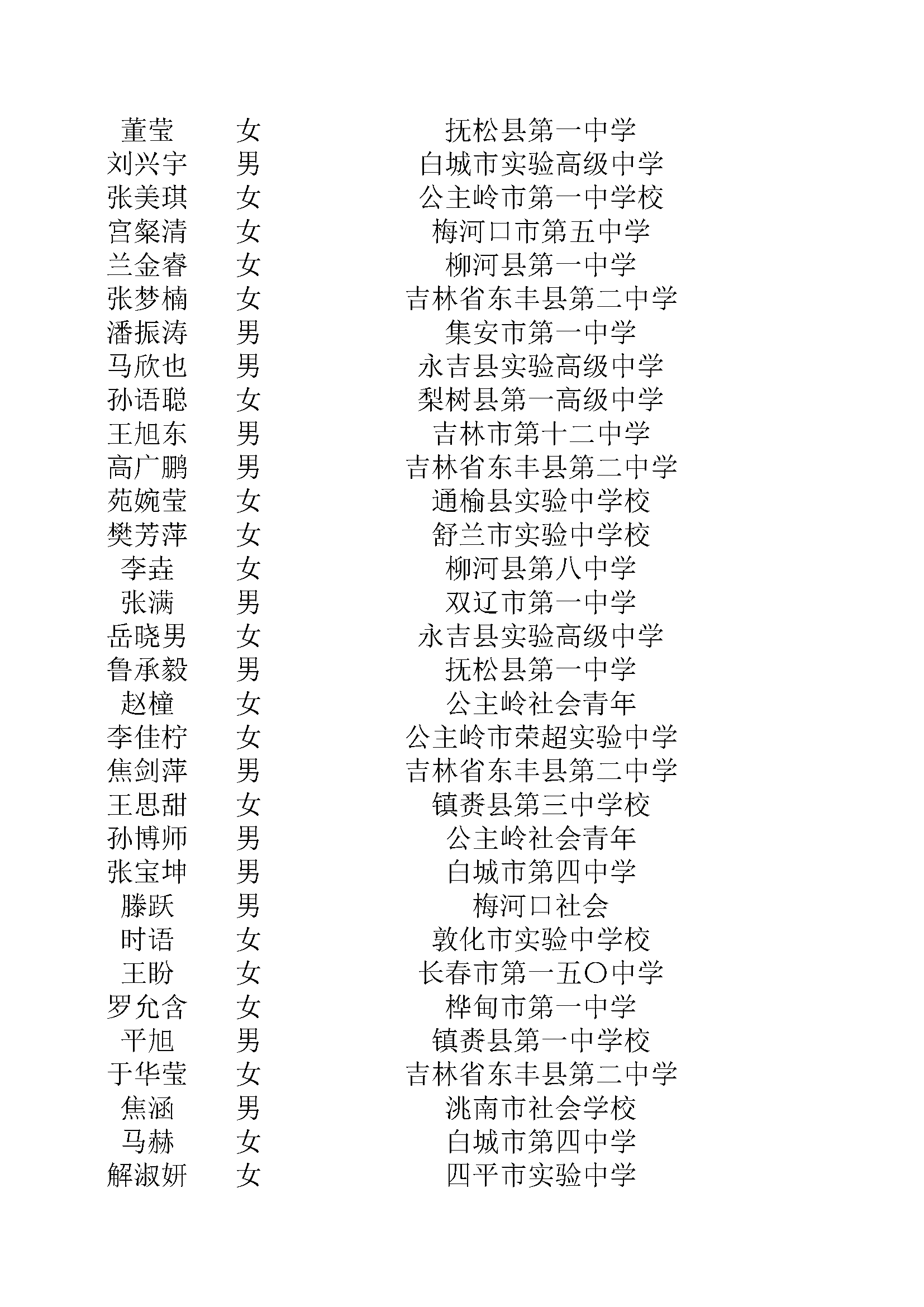 | 董莹 | 女 | 抚松县第一中学 |
|---|---|---|
| 刘兴宇 | 男 | 白城市实验高级中学 |
| 张美琪 | 女 | 公主岭市第一中学校 |
| 宫粲清 | 女 | 梅河口市第五中学 |
| 兰金睿 | 女 | 柳河县第一中学 |
| 张梦楠 | 女 | 吉林省东丰县第二中学 |
| 潘振涛 | 男 | 集安市第一中学 |
| 马欣也 | 男 | 永吉县实验高级中学 |
| 孙语聪 | 女 | 梨树县第一高级中学 |
| 王旭东 | 男 | 吉林市第十二中学 |
| 高广鹏 | 男 | 吉林省东丰县第二中学 |
| 苑婉莹 | 女 | 通榆县实验中学校 |
| 樊芳萍 | 女 | 舒兰市实验中学校 |
| 李垚 | 女 | 柳河县第八中学 |
| 张满 | 男 | 双辽市第一中学 |
| 岳晓男 | 女 | 永吉县实验高级中学 |
| 鲁承毅 | 男 | 抚松县第一中学 |
| 赵橦 | 女 | 公主岭社会青年 |
| 李佳柠 | 女 | 公主岭市荣超实验中学 |
| 焦剑萍 | 男 | 吉林省东丰县第二中学 |
| 王思甜 | 女 | 镇赉县第三中学校 |
| 孙博师 | 男 | 公主岭社会青年 |
| 张宝坤 | 男 | 白城市第四中学 |
| 滕跃 | 男 | 梅河口社会 |
| 时语 | 女 | 敦化市实验中学校 |
| 王盼 | 女 | 长春市第一五〇中学 |
| 罗允含 | 女 | 桦甸市第一中学 |
| 平旭 | 男 | 镇赉县第一中学校 |
| 于华莹 | 女 | 吉林省东丰县第二中学 |
| 焦涵 | 男 | 洮南市社会学校 |
| 马赫 | 女 | 白城市第四中学 |
| 解淑妍 | 女 | 四平市实验中学 |